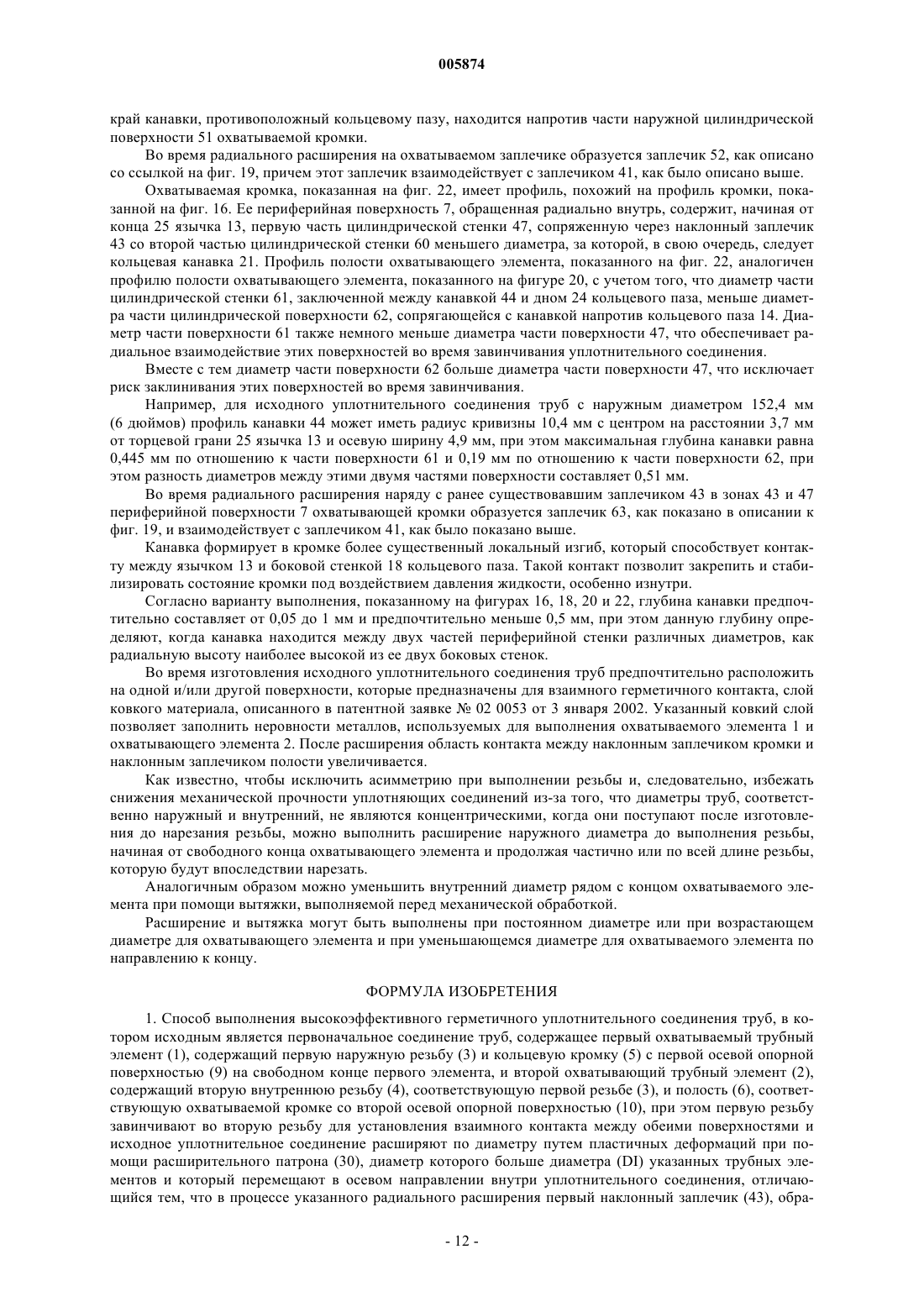 005874

край канавки, противоположный кольцевому пазу, находится напротив части наружной цилиндрической поверхности 51 охватываемой кромки.

Во время радиального расширения на охватываемом заплечике образуется заплечик 52, как описано со ссылкой на фиг. 19, причем этот заплечик взаимодействует с заплечиком 41, как было описано выше.

Охватываемая кромка, показанная на фиг. 22, имеет профиль, похожий на профиль кромки, показанной на фиг. 16. Ее периферийная поверхность 7, обращенная радиально внутрь, содержит, начиная от конца 25 язычка 13, первую часть цилиндрической стенки 47, сопряженную через наклонный заплечик 43 со второй частью цилиндрической стенки 60 меньшего диаметра, за которой, в свою очередь, следует кольцевая канавка 21. Профиль полости охватывающего элемента, показанного на фиг. 22, аналогичен профилю полости охватывающего элемента, показанного на фигуре 20, с учетом того, что диаметр части цилиндрической стенки 61, заключенной между канавкой 44 и дном 24 кольцевого паза, меньше диаметра части цилиндрической поверхности 62, сопрягающейся с канавкой напротив кольцевого паза 14. Диаметр части поверхности 61 также немного меньше диаметра части поверхности 47, что обеспечивает радиальное взаимодействие этих поверхностей во время завинчивания уплотнительного соединения.

Вместе с тем диаметр части поверхности 62 больше диаметра части поверхности 47, что исключает риск заклинивания этих поверхностей во время завинчивания.

Например, для исходного уплотнительного соединения труб с наружным диаметром 152,4 мм (6 дюймов) профиль канавки 44 может иметь радиус кривизны 10,4 мм с центром на расстоянии 3,7 мм от торцевой грани 25 язычка 13 и осевую ширину 4,9 мм, при этом максимальная глубина канавки равна 0,445 мм по отношению к части поверхности 61 и 0,19 мм по отношению к части поверхности 62, при этом разность диаметров между этими двумя частями поверхности составляет 0,51 мм.

Во время радиального расширения наряду с ранее существовавшим заплечиком 43 в зонах 43 и 47 периферийной поверхности 7 охватывающей кромки образуется заплечик 63, как показано в описании к фиг. 19, и взаимодействует с заплечиком 41, как было показано выше.

Канавка формирует в кромке более существенный локальный изгиб, который способствует контакту между язычком 13 и боковой стенкой 18 кольцевого паза. Такой контакт позволит закрепить и стабилизировать состояние кромки под воздействием давления жидкости, особенно изнутри.

Согласно варианту выполнения, показанному на фигурах 16, 18, 20 и 22, глубина канавки предпочтительно составляет от 0,05 до 1 мм и предпочтительно меньше 0,5 мм, при этом данную глубину определяют, когда канавка находится между двух частей периферийной стенки различных диаметров, как радиальную высоту наиболее высокой из ее двух боковых стенок.

Во время изготовления исходного уплотнительного соединения труб предпочтительно расположить на одной и/или другой поверхности, которые предназначены для взаимного герметичного контакта, слой ковкого материала, описанного в патентной заявке № 02 0053 от 3 января 2002. Указанный ковкий слой позволяет заполнить неровности металлов, используемых для выполнения охватываемого элемента 1 и охватывающего элемента 2. После расширения область контакта между наклонным заплечиком кромки и наклонным заплечиком полости увеличивается.

Как известно, чтобы исключить асимметрию при выполнении резьбы и, следовательно, избежать снижения механической прочности уплотняющих соединений из-за того, что диаметры труб, соответственно наружный и внутренний, не являются концентрическими, когда они поступают после изготовления до нарезания резьбы, можно выполнить расширение наружного диаметра до выполнения резьбы, начиная от свободного конца охватывающего элемента и продолжая частично или по всей длине резьбы, которую будут впоследствии нарезать.

Аналогичным образом можно уменьшить внутренний диаметр рядом с концом охватываемого элемента при помощи вытяжки, выполняемой перед механической обработкой.

Расширение и вытяжка могут быть выполнены при постоянном диаметре или при возрастающем диаметре для охватывающего элемента и при уменьшающемся диаметре для охватываемого элемента по направлению к концу.

ФОРМУЛА ИЗОБРЕТЕНИЯ

1. Способ выполнения высокоэффективного герметичного уплотнительного соединения труб, в котором исходным является первоначальное соединение труб, содержащее первый охватываемый трубный элемент (1), содержащий первую наружную резьбу (3) и кольцевую кромку (5) с первой осевой опорной поверхностью (9) на свободном конце первого элемента, и второй охватывающий трубный элемент (2), содержащий вторую внутреннюю резьбу (4), соответствующую первой резьбе (3), и полость (6), соответствующую охватываемой кромке со второй осевой опорной поверхностью (10), при этом первую резьбу завинчивают во вторую резьбу для установления взаимного контакта между обеими поверхностями и исходное уплотнительное соединение расширяют по диаметру путем пластичных деформаций при помощи расширительного патрона (30), диаметр которого больше диаметра (DI) указанных трубных элементов и который перемещают в осевом направлении внутри уплотнительного соединения, отличающийся тем, что в процессе указанного радиального расширения первый наклонный заплечик (43), обра-

- 12 -